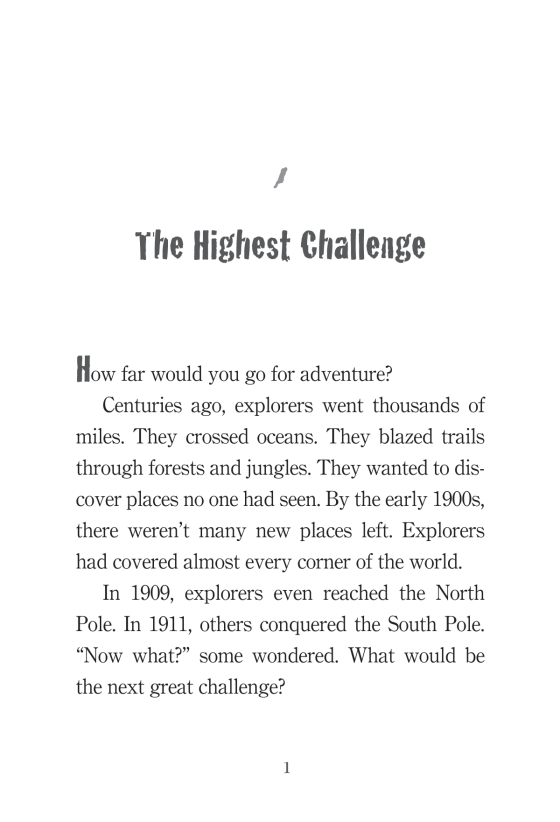 1

The Highest Challenge

How far would you go for adventure?

Centuries ago, explorers went thousands of miles. They crossed oceans. They blazed trails through forests and jungles. They wanted to discover places no one had seen. By the early 1900s, there weren't many new places left. Explorers had covered almost every corner of the world.

In 1909, explorers even reached the North Pole. In 1911, others conquered the South Pole. "Now what?" some wondered. What would be the next great challenge?

1